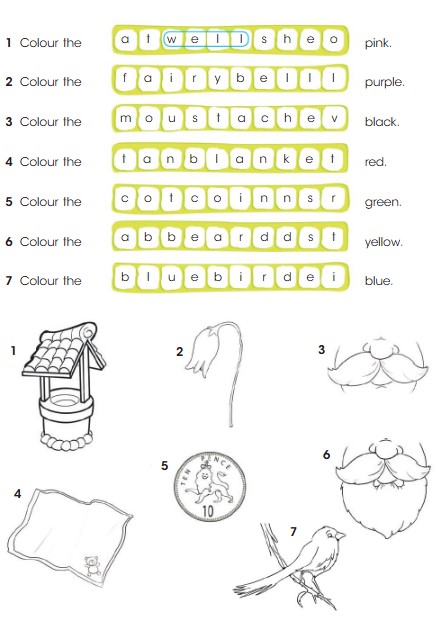 1 Colour the a t w e l l s h e o pink.

2 Colour the f a i r y b e l l l purple.

3 Colour the m o u s t a c h e v black.

4 Colour the t a n b l a n k e t red.

5 Colour the c o t c o i n n s r green.

6 Colour the a b b e a r d d s t yellow.

7 Colour the b l u e b i r d e i blue.

1

2

3

4

5

TEN PENCE

10

6

7